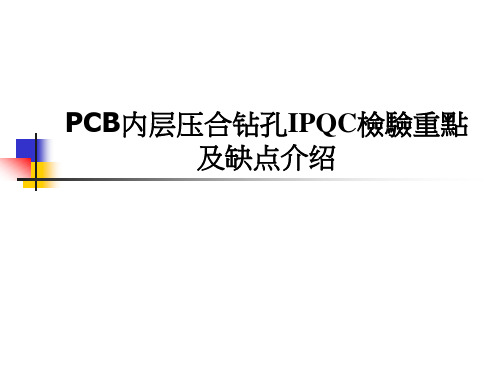 PCB内层压合钻孔IPQC檢驗重點及缺点介绍